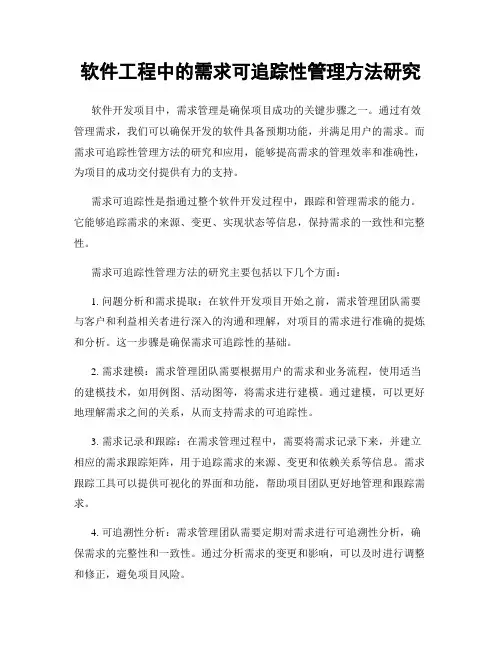 软件工程中的需求可追踪性管理方法研究

软件开发项目中，需求管理是确保项目成功的关键步骤之一。通过有效管理需求，我们可以确保开发的软件具备预期功能，并满足用户的需求。而需求可追踪性管理方法的研究和应用，能够提高需求的管理效率和准确性，为项目的成功交付提供有力的支持。

需求可追踪性是指通过整个软件开发过程中，跟踪和管理需求的能力。它能够追踪需求的来源、变更、实现状态等信息，保持需求的一致性和完整性。

需求可追踪性管理方法的研究主要包括以下几个方面：

1. 问题分析和需求提取：在软件开发项目开始之前，需求管理团队需要与客户和利益相关者进行深入的沟通和理解，对项目的需求进行准确的提炼和分析。这一步骤是确保需求可追踪性的基础。

2. 需求建模：需求管理团队需要根据用户的需求和业务流程，使用适当的建模技术，如用例图、活动图等，将需求进行建模。通过建模，可以更好地理解需求之间的关系，从而支持需求的可追踪性。

3. 需求记录和跟踪：在需求管理过程中，需要将需求记录下来，并建立相应的需求跟踪矩阵，用于追踪需求的来源、变更和依赖关系等信息。需求跟踪工具可以提供可视化的界面和功能，帮助项目团队更好地管理和跟踪需求。

4. 可追溯性分析：需求管理团队需要定期对需求进行可追溯性分析，确保需求的完整性和一致性。通过分析需求的变更和影响，可以及时进行调整和修正，避免项目风险。